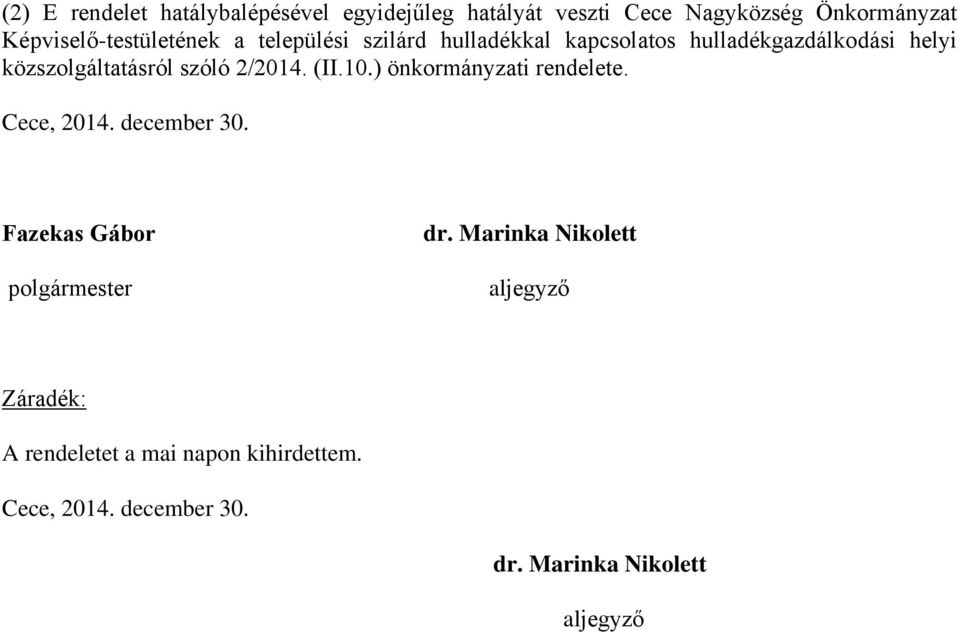 (2) E rendelet hatálybalépésével egyidejűleg hatályát veszti Cece Nagyközség Önkormányzat Képviselő-testületének a települési szilárd hulladékkal kapcsolatos hulladékgazdálkodási helyi közszolgáltatásról szóló 2/2014. (II.10.) önkormányzati rendelete.

Cece, 2014. december 30.

Fazekas Gábor

polgármester

dr. Marinka Nikolett

aljegyző

Záradék:

A rendeletet a mai napon kihirdettem.

Cece, 2014. december 30.

dr. Marinka Nikolett

aljegyző